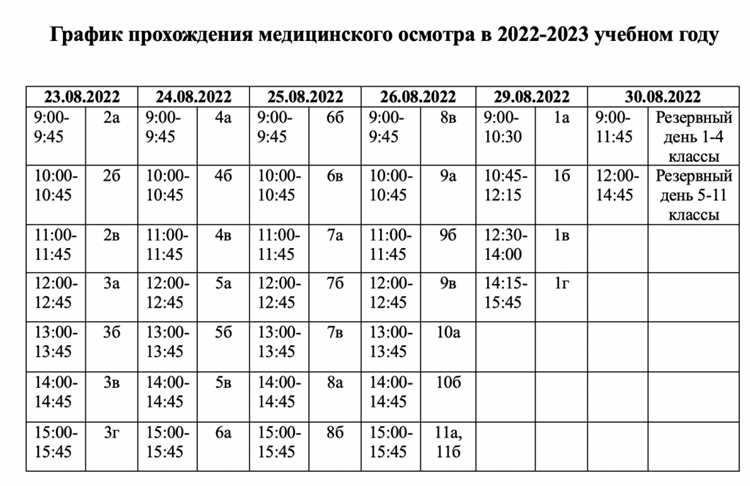 График прохождения медицинского осмотра в 2022-2023 учебном году

| 23.08.2022 | | 24.08.2022 | | 25.08.2022 | | 26.08.2022 | | 29.08.2022 | | 30.08.2022 | |
|---|---|---|---|---|---|---|---|---|---|---|---|
| 9:00-9:45 | 2а | 9:00-9:45 | 4а | 9:00-9:45 | 6б | 9:00-9:45 | 8в | 9:00-10:30 | 1а | 9:00-11:45 | Резервный день 1-4 классы |
| 10:00-10:45 | 2б | 10:00-10:45 | 4б | 10:00-10:45 | 6в | 10:00-10:45 | 9а | 10:45-12:15 | 1б | 12:00-14:45 | Резервный день 5-11 классы |
| 11:00-11:45 | 2в | 11:00-11:45 | 4в | 11:00-11:45 | 7а | 11:00-11:45 | 9б | 12:30-14:00 | 1в | | |
| 12:00-12:45 | 3а | 12:00-12:45 | 5а | 12:00-12:45 | 7б | 12:00-12:45 | 9в | 14:15-15:45 | 1г | | |
| 13:00-13:45 | 3б | 13:00-13:45 | 5б | 13:00-13:45 | 7в | 13:00-13:45 | 10а | | | | |
| 14:00-14:45 | 3в | 14:00-14:45 | 5в | 14:00-14:45 | 8а | 14:00-14:45 | 10б | | | | |
| 15:00-15:45 | 3г | 15:00-15:45 | 6а | 15:00-15:45 | 8б | 15:00-15:45 | 11а, 11б | | | | |